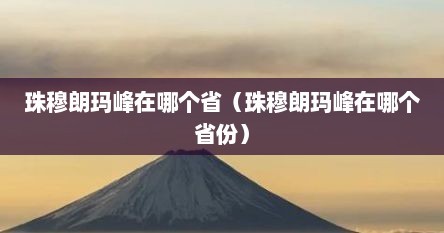 珠穆朗玛峰在哪个省（珠穆朗玛峰在哪个省份）